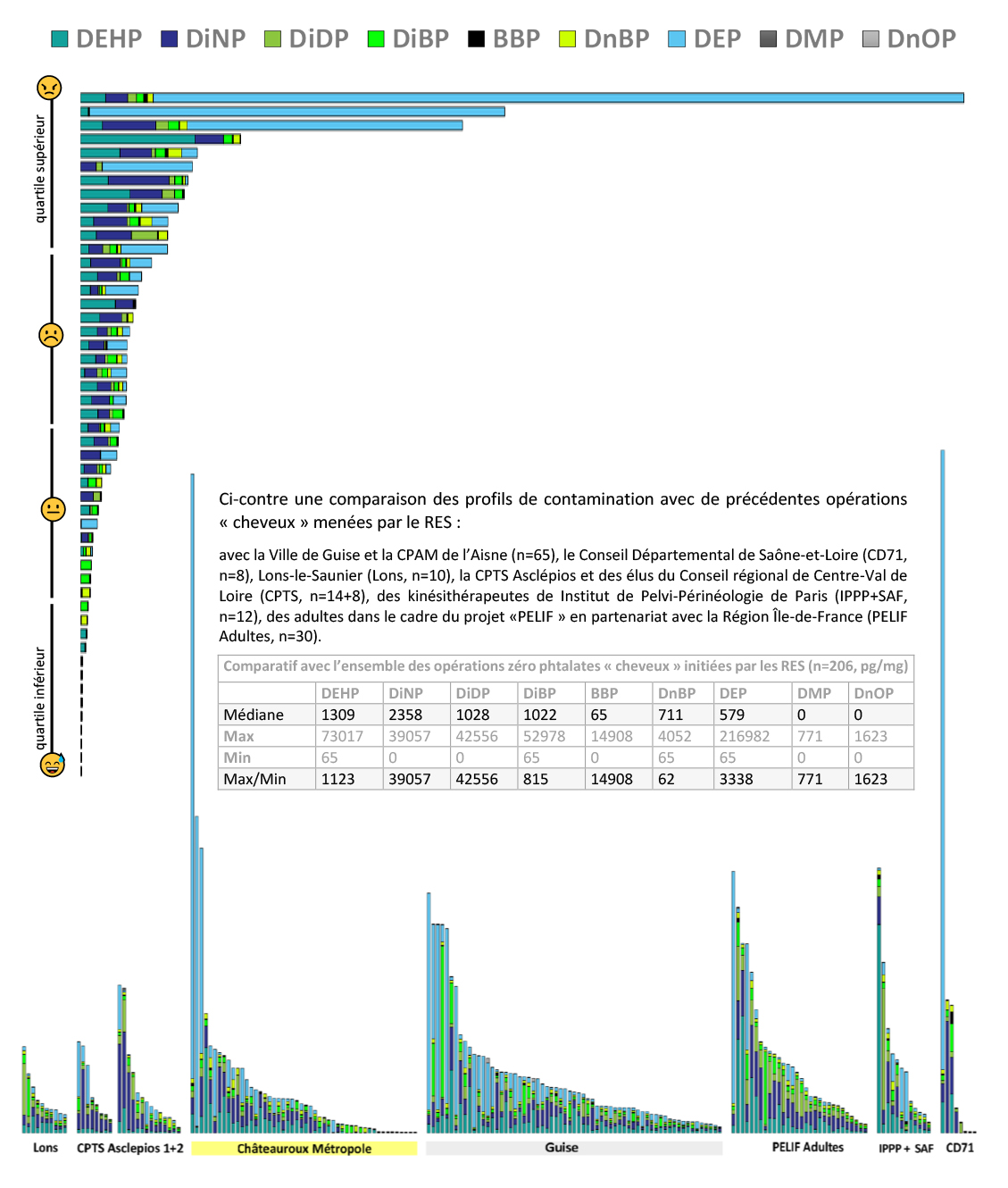 DEHP DiNP DiDP DiBP BBP DnBP DEP DMP DnOP

quartile supérieur

quartile inférieur

Ci-contre une comparaison des profils de contamination avec de précédentes opérations « cheveux » menées par le RES :

avec la Ville de Guise et la CPAM de l'Aisne (n=65), le Conseil Départemental de Saône-et-Loire (CD71, n=8), Lons-le-Saunier (Lons, n=10), la CPTS Asclépios et des élus du Conseil régional de Centre-Val de Loire (CPTS, n=14+8), des kinésithérapeutes de Institut de Pelvi-Périnéologie de Paris (IPPP+SAF, n=12), des adultes dans le cadre du projet «PELIF » en partenariat avec la Région Île-de-France (PELIF Adultes, n=30).

Comparatif avec l'ensemble des opérations zéro phtalates « cheveux » initiées par les RES (n=206, pg/mg)

| | DEHP | DiNP | DiDP | DiBP | BBP | DnBP | DEP | DMP | DnOP |
|---|---|---|---|---|---|---|---|---|---|
| Médiane | 1309 | 2358 | 1028 | 1022 | 65 | 711 | 579 | 0 | 0 |
| Max | 73017 | 39057 | 42556 | 52978 | 14908 | 4052 | 216982 | 771 | 1623 |
| Min | 65 | 0 | 0 | 65 | 0 | 65 | 65 | 0 | 0 |
| Max/Min | 1123 | 39057 | 42556 | 815 | 14908 | 62 | 3338 | 771 | 1623 |

Lons CPTS Asclepios 1+2 Châteauroux Métropole Guise PELIF Adultes IPPP + SAF CD71